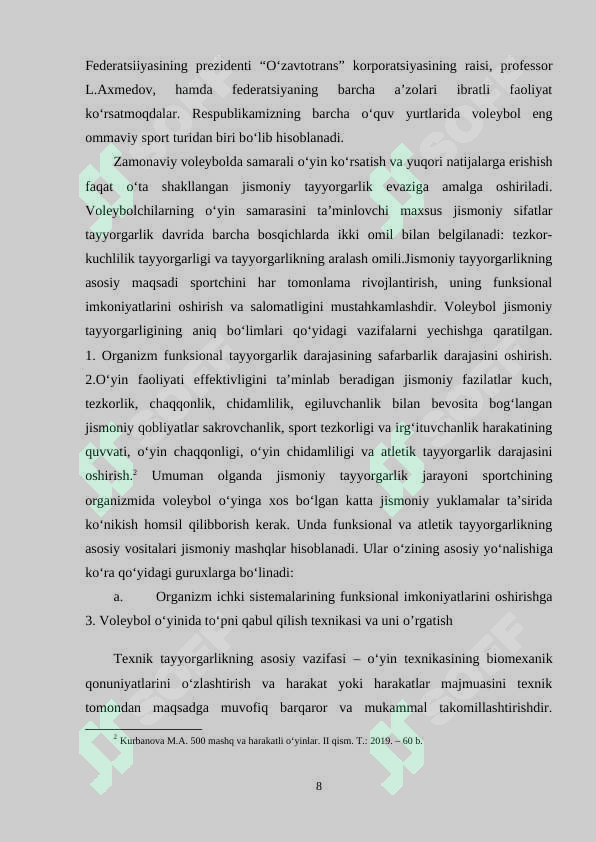 Federatsiiyasining prezidenti “O‘zavtotrans” korporatsiyasining raisi, professor L.Axmedov, hamda federatsiyaning barcha a’zolari ibratli faoliyat ko‘rsatmoqdalar. Respublikamizning barcha o‘quv yurtlarida voleybol eng ommaviy sport turidan biri bo‘lib hisoblanadi.

Zamonaviy voleybolda samarali o‘yin ko‘rsatish va yuqori natijalarga erishish faqat o‘ta shakllangan jismoniy tayyorgarlik evaziga amalga oshiriladi. Voleybolchilarning o‘yin samarasini ta’minlovchi maxsus jismoniy sifatlar tayyorgarlik davrida barcha bosqichlarda ikki omil bilan belgilanadi: tezkor-kuchlilik tayyorgarligi va tayyorgarlikning aralash omili.Jismoniy tayyorgarlikning asosiy maqsadi sportchini har tomonlama rivojlantirish, uning funksional imkoniyatlarini oshirish va salomatligini mustahkamlashdir. Voleybol jismoniy tayyorgarligining aniq bo‘limlari qo‘yidagi vazifalarni yechishga qaratilgan. 1. Organizm funksional tayyorgarlik darajasining safarbarlik darajasini oshirish. 2.O‘yin faoliyati effektivligini ta’minlab beradigan jismoniy fazilatlar kuch, tezkorlik, chaqqonlik, chidamlilik, egiluvchanlik bilan bevosita bog‘langan jismoniy qobliyatlar sakrovchanlik, sport tezkorligi va irg‘ituvchanlik harakatining quvvati, o‘yin chaqqonligi, o‘yin chidamliligi va atletik tayyorgarlik darajasini oshirish.$^2$ Umuman olganda jismoniy tayyorgarlik jarayoni sportchining organizmida voleybol o‘yinga xos bo‘lgan katta jismoniy yuklamalar ta’sirida ko‘nikish homsil qilibborish kerak. Unda funksional va atletik tayyorgarlikning asosiy vositalari jismoniy mashqlar hisoblanadi. Ular o‘zining asosiy yo‘nalishiga ko‘ra qo‘yidagi guruxlarga bo‘linadi:

a. Organizm ichki sistemalarining funksional imkoniyatlarini oshirishga
3. Voleybol o‘yinida to‘pni qabul qilish texnikasi va uni o’rgatish

Texnik tayyorgarlikning asosiy vazifasi – o‘yin texnikasining biomexanik qonuniyatlarini o‘zlashtirish va harakat yoki harakatlar majmuasini texnik tomondan maqsadga muvofiq barqaror va mukammal takomillashtirishdir.

$^2$ Kurbanova M.A. 500 mashq va harakatli o‘yinlar. II qism. T.: 2019. – 60 b.

8